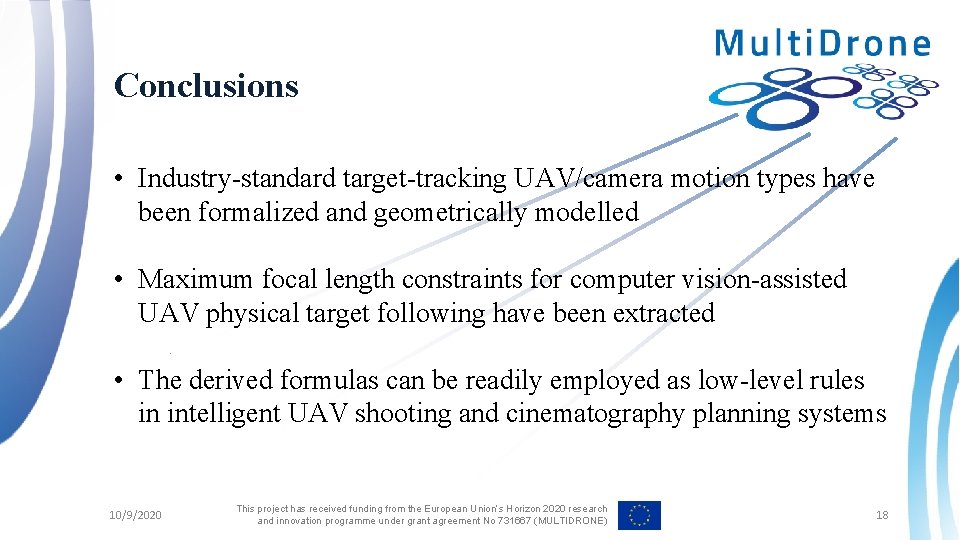 MultiDrone

Conclusions

• Industry-standard target-tracking UAV/camera motion types have been formalized and geometrically modelled

• Maximum focal length constraints for computer vision-assisted UAV physical target following have been extracted

• The derived formulas can be readily employed as low-level rules in intelligent UAV shooting and cinematography planning systems

10/9/2020

This project has received funding from the European Union's Horizon 2020 research and innovation programme under grant agreement No 731667 (MULTIDRONE)

18